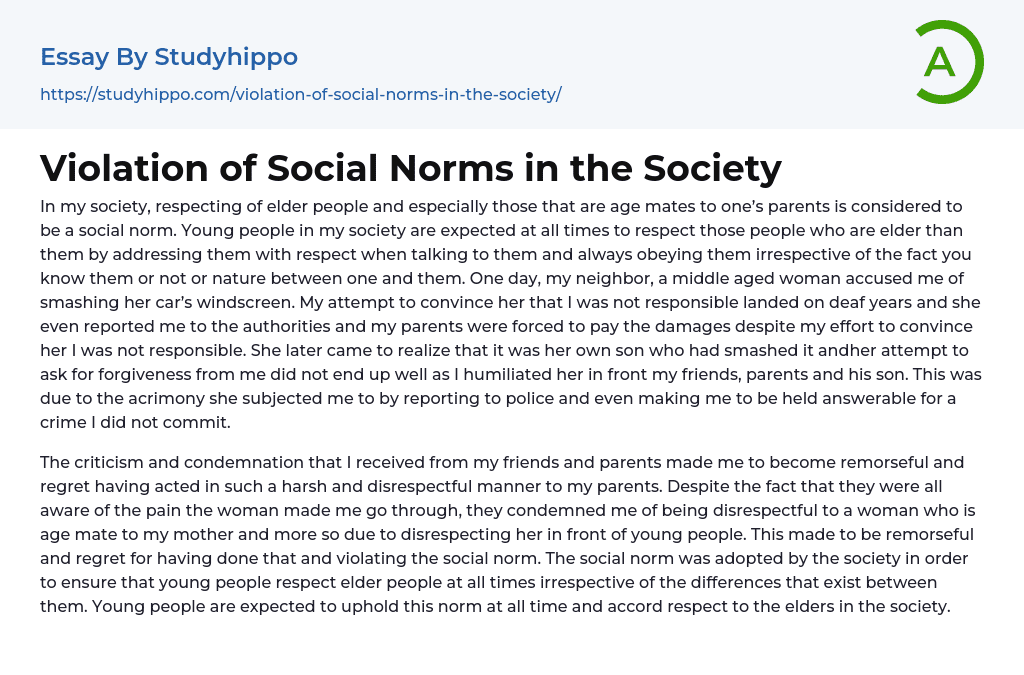 Essay By Studyhippo

https://studyhippo.com/violation-of-social-norms-in-the-society/

A

Violation of Social Norms in the Society

In my society, respecting of elder people and especially those that are age mates to one's parents is considered to be a social norm. Young people in my society are expected at all times to respect those people who are elder than them by addressing them with respect when talking to them and always obeying them irrespective of the fact you know them or not or nature between one and them. One day, my neighbor, a middle aged woman accused me of smashing her car's windscreen. My attempt to convince her that I was not responsible landed on deaf years and she even reported me to the authorities and my parents were forced to pay the damages despite my effort to convince her I was not responsible. She later came to realize that it was her own son who had smashed it andher attempt to ask for forgiveness from me did not end up well as I humiliated her in front my friends, parents and his son. This was due to the acrimony she subjected me to by reporting to police and even making me to be held answerable for a crime I did not commit.

The criticism and condemnation that I received from my friends and parents made me to become remorseful and regret having acted in such a harsh and disrespectful manner to my parents. Despite the fact that they were all aware of the pain the woman made me go through, they condemned me of being disrespectful to a woman who is age mate to my mother and more so due to disrespecting her in front of young people. This made to be remorseful and regret for having done that and violating the social norm. The social norm was adopted by the society in order to ensure that young people respect elder people at all times irrespective of the differences that exist between them. Young people are expected to uphold this norm at all time and accord respect to the elders in the society.